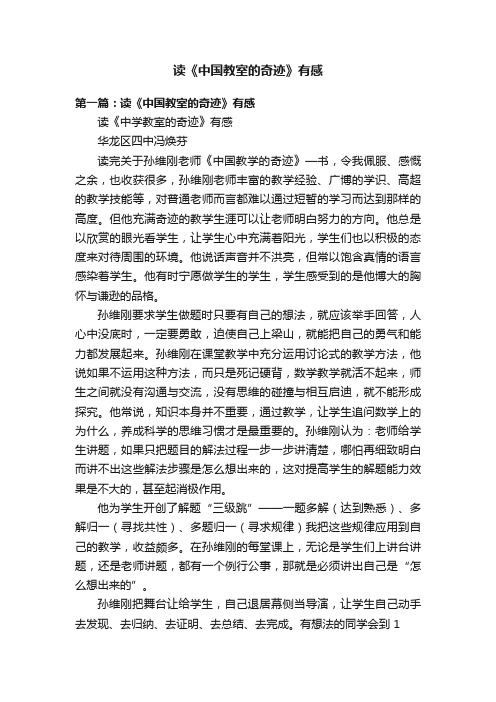 读《中国教室的奇迹》有感

第一篇：读《中国教室的奇迹》有感

读《中学教室的奇迹》有感

华龙区四中冯焕芬

读完关于孙维刚老师《中国教学的奇迹》一书，令我佩服、感慨之余，也收获很多，孙维刚老师丰富的教学经验、广博的学识、高超的教学技能等，对普通老师而言都难以通过短暂的学习而达到那样的高度。但他充满奇迹的教学生涯可以让老师明白努力的方向。他总是以欣赏的眼光看学生，让学生心中充满着阳光，学生们也以积极的态度来对待周围的环境。他说话声音并不洪亮，但常以饱含真情的语言感染着学生。他有时宁愿做学生的学生，学生感受到的是他博大的胸怀与谦逊的品格。

孙维刚要求学生做题时只要有自己的想法，就应该举手回答，人心中没底时，一定要勇敢，迫使自己上梁山，就能把自己的勇气和能力都发展起来。孙维刚在课堂教学中充分运用讨论式的教学方法，他说如果不运用这种方法，而只是死记硬背，数学教学就活不起来，师生之间就没有沟通与交流，没有思维的碰撞与相互启迪，就不能形成探究。他常说，知识本身并不重要，通过教学，让学生追问数学上的为什么，养成科学的思维习惯才是最重要的。孙维刚认为：老师给学生讲题，如果只把题目的解法过程一步一步讲清楚，哪怕再细致明白而讲不出这些解法步骤是怎么想出来的，这对提高学生的解题能力效果是不大的，甚至起消极作用。

他为学生开创了解题“三级跳”——一题多解（达到熟悉）、多解归一（寻找共性）、多题归一（寻求规律）我把这些规律应用到自己的教学，收益颇多。在孙维刚的每堂课上，无论是学生们上讲台讲题，还是老师讲题，都有一个例行公事，那就是必须讲出自己是“怎么想出来的”。

孙维刚把舞台让给学生，自己退居幕侧当导演，让学生自己动手去发现、去归纳、去证明、去总结、去完成。有想法的同学会到 1